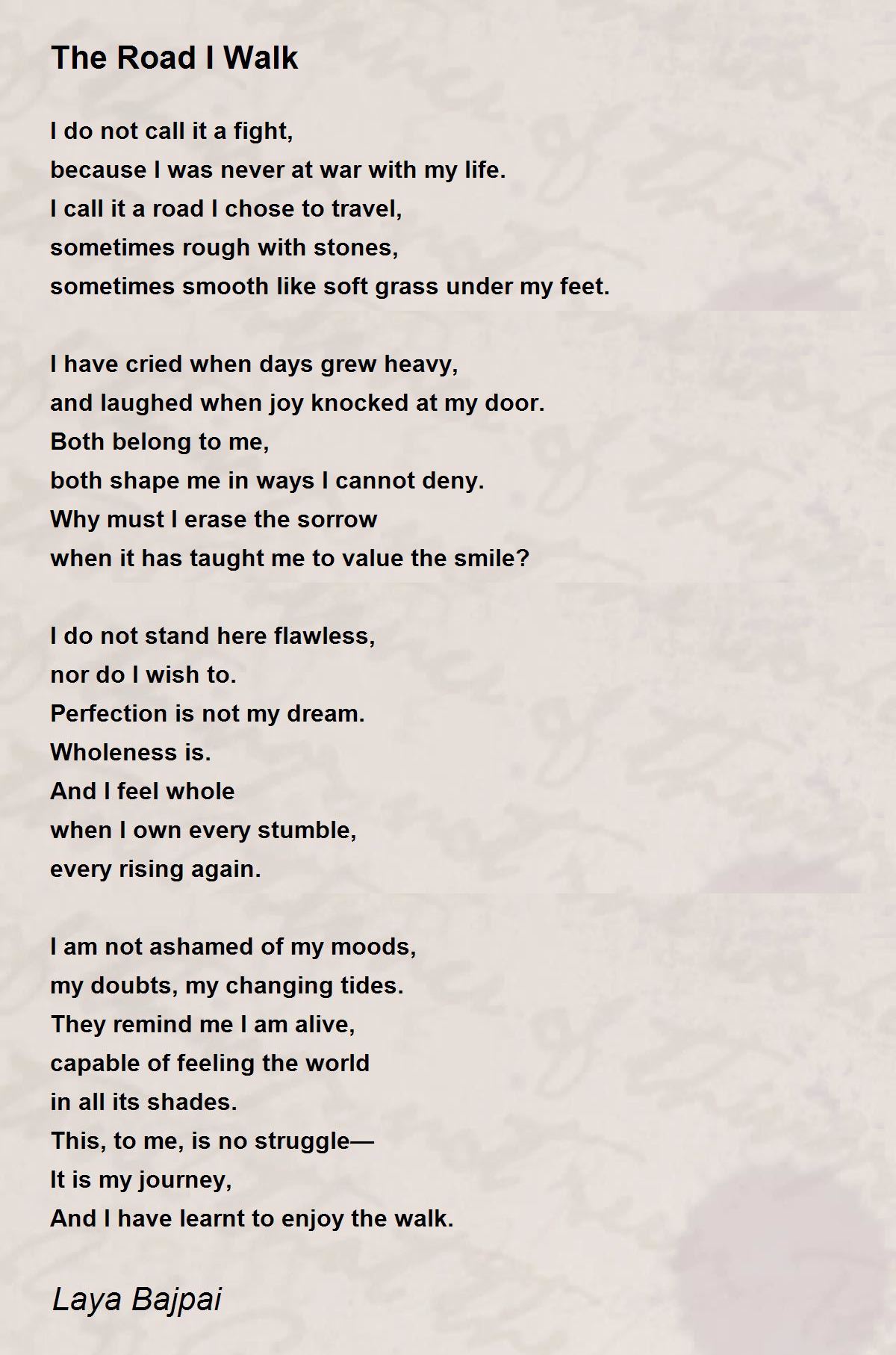 The Road I Walk

I do not call it a fight,
because I was never at war with my life.
I call it a road I chose to travel,
sometimes rough with stones,
sometimes smooth like soft grass under my feet.

I have cried when days grew heavy,
and laughed when joy knocked at my door.
Both belong to me,
both shape me in ways I cannot deny.
Why must I erase the sorrow
when it has taught me to value the smile?

I do not stand here flawless,
nor do I wish to.
Perfection is not my dream.
Wholeness is.
And I feel whole
when I own every stumble,
every rising again.

I am not ashamed of my moods,
my doubts, my changing tides.
They remind me I am alive,
capable of feeling the world
in all its shades.
This, to me, is no struggle—
It is my journey,
And I have learnt to enjoy the walk.

Laya Bajpai